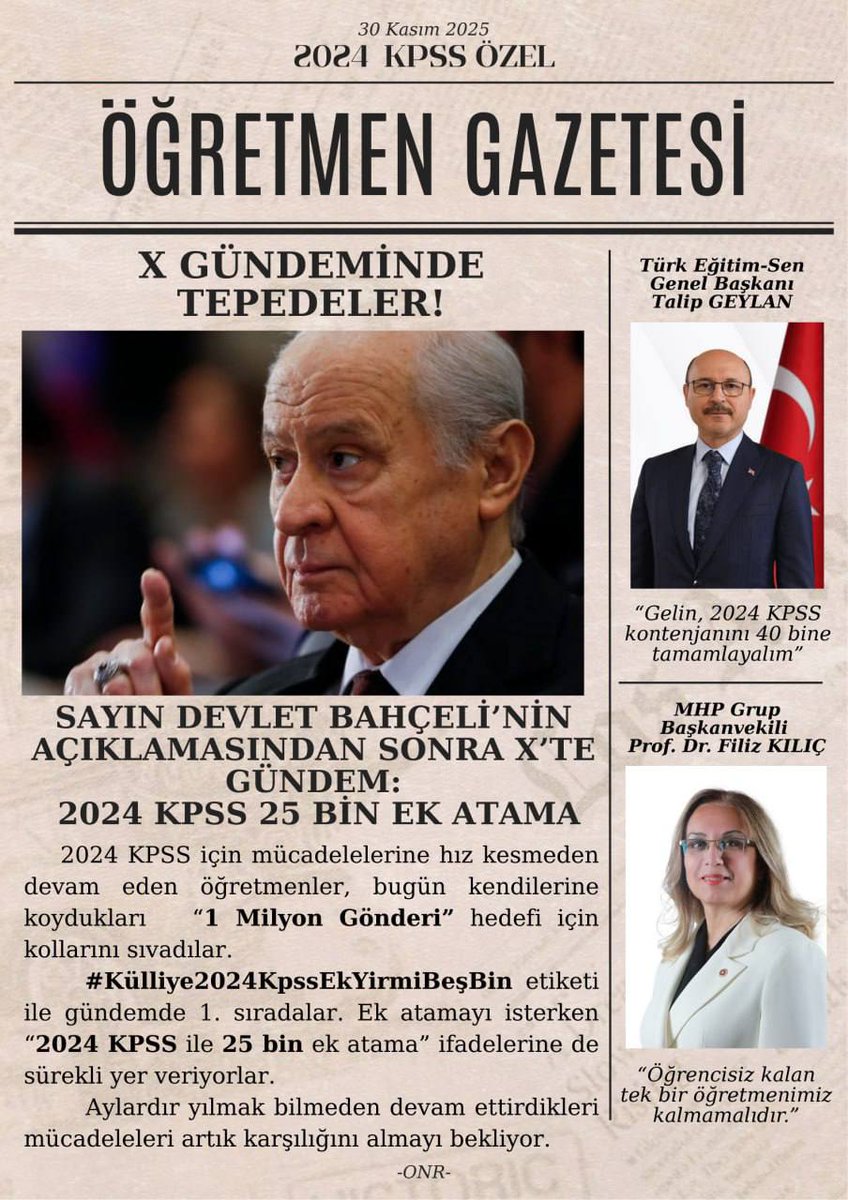 30 Kasım 2025
2024 KPSS ÖZEL

ÖĞRETMEN GAZETESİ

X GÜNDEMİNDE TEPEDELER!

SAYIN DEVLET BAHÇELİ'NİN AÇIKLAMASINDAN SONRA X'TE GÜNDEM: 2024 KPSS 25 BİN EK ATAMA

2024 KPSS için mücadelelerine hız kesmeden devam eden öğretmenler, bugün kendilerine koydukları "1 Milyon Gönderi" hedefi için kollarını sıvadılar.

#Külliye2024KpssEkYirmiBeşBin etiketi ile gündemde 1. sıradalar. Ek atamayı isterken "2024 KPSS ile 25 bin ek atama" ifadelerine de sürekli yer veriyorlar.

Aylardır yılmak bilmeden devam ettirdikleri mücadeleleri artık karşılığını almayı bekliyor.

-ONR-

Türk Eğitim-Sen Genel Başkanı Talip GEYLAN

"Gelin, 2024 KPSS kontenjanını 40 bine tamamlayalım"

MHP Grup Başkanvekili Prof. Dr. Filiz KILIÇ

"Öğrencisiz kalan tek bir öğretmenimiz kalmamalıdır."